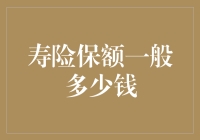 寿险保额一般多少钱